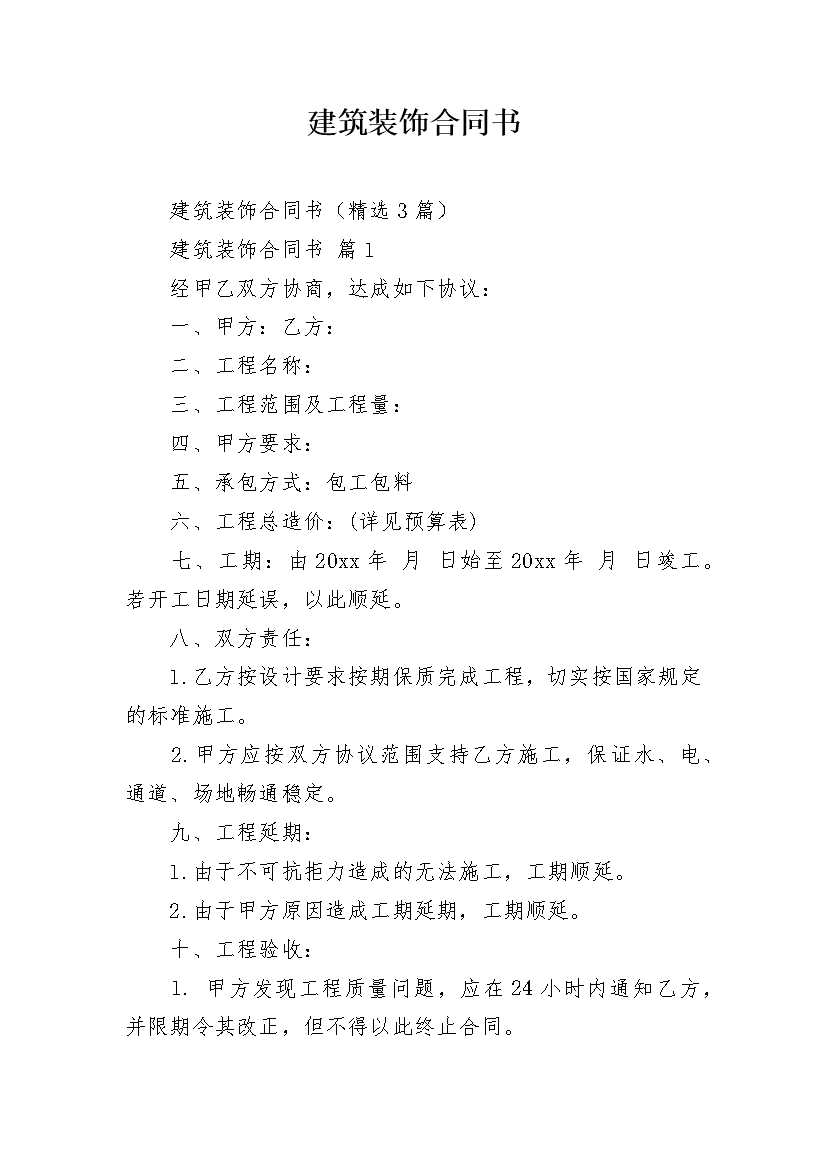 建筑装饰合同书

建筑装饰合同书（精选 3 篇）

建筑装饰合同书 篇 1

经甲乙双方协商，达成如下协议：

一、甲方：乙方：

二、工程名称：

三、工程范围及工程量：

四、甲方要求：

五、承包方式：包工包料

六、工程总造价：(详见预算表)

七、工期：由 20xx 年 月 日始至 20xx 年 月 日竣工。若开工日期延误，以此顺延。

八、双方责任：

1.乙方按设计要求按期保质完成工程，切实按国家规定的标准施工。

2.甲方应按双方协议范围支持乙方施工，保证水、电、通道、场地畅通稳定。

九、工程延期：

1.由于不可抗拒力造成的无法施工，工期顺延。

2.由于甲方原因造成工期延期，工期顺延。

十、工程验收：

1. 甲方发现工程质量问题，应在 24 小时内通知乙方，并限期令其改正，但不得以此终止合同。